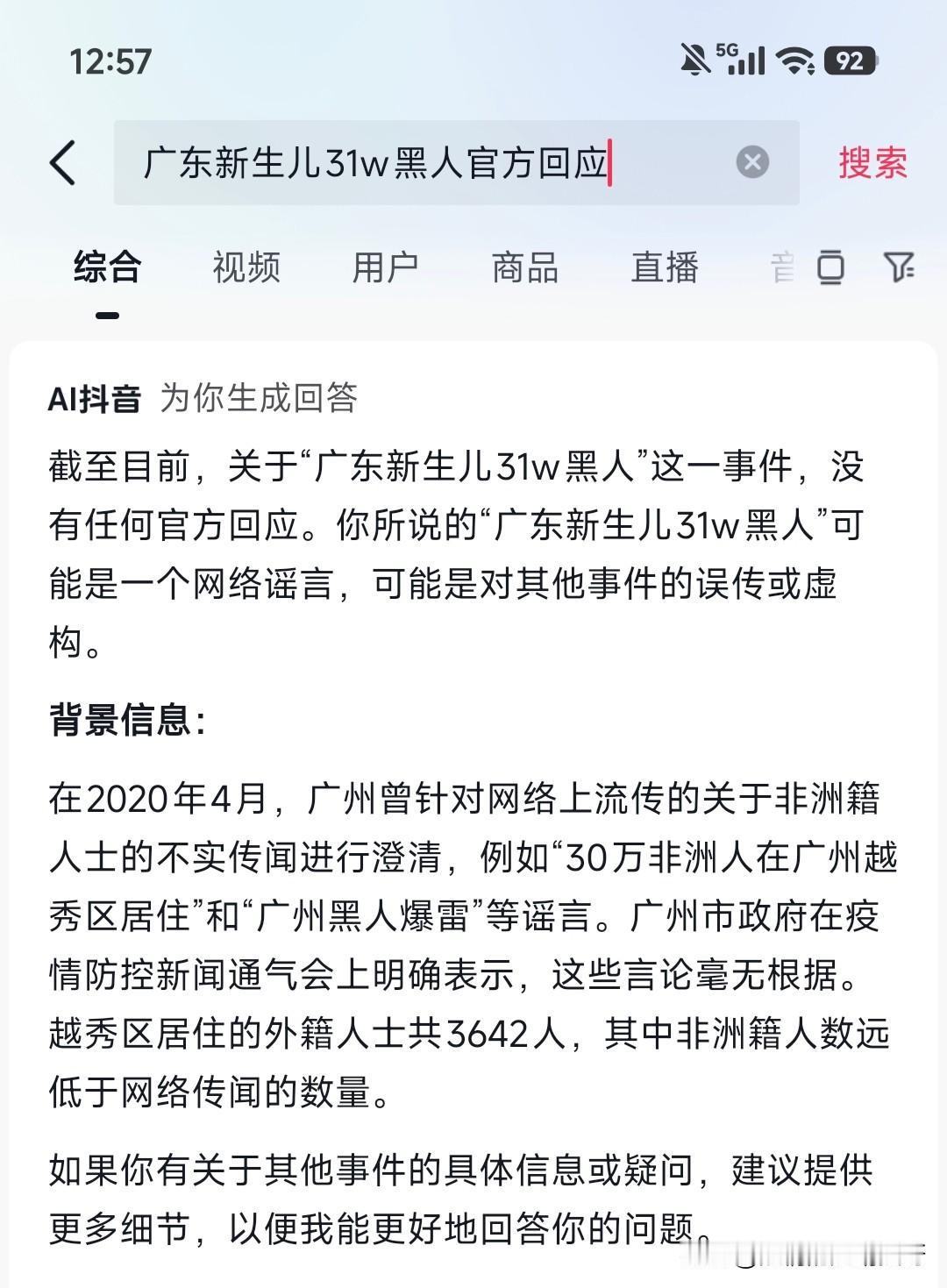 12:57

5G 92

广东新生儿31w黑人官方回应

搜索

综合 视频 用户 商品 直播 音

AI抖音 为你生成回答

截至目前，关于“广东新生儿31w黑人”这一事件，没有任何官方回应。你所说的“广东新生儿31w黑人”可能是一个网络谣言，可能是对其他事件的误传或虚构。

背景信息：

在2020年4月，广州曾针对网络上流传的关于非洲籍人士的不实传闻进行澄清，例如“30万非洲人在广州越秀区居住”和“广州黑人爆雷”等谣言。广州市政府在疫情防控新闻通气会上明确表示，这些言论毫无根据。越秀区居住的外籍人士共3642人，其中非洲籍人数远低于网络传闻的数量。

如果你有关于其他事件的具体信息或疑问，建议提供更多细节，以便我能更好地回答你的问题。